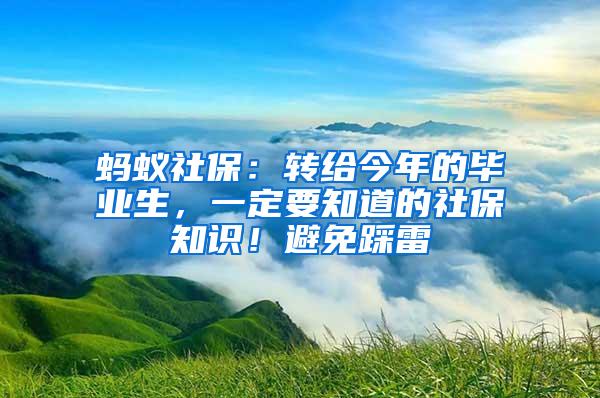 蚂蚁社保：转给今年的毕业生，一定要知道的社保知识！避免踩雷